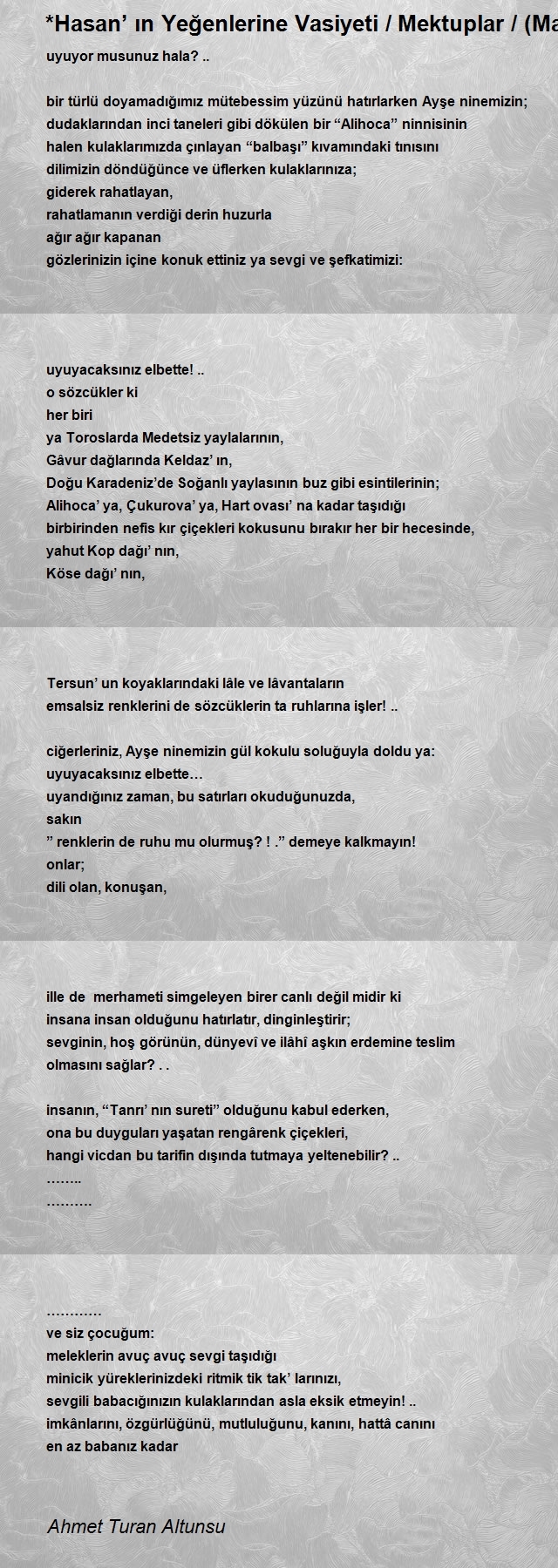 *Hasan’ ın Yeğenlerine Vasiyeti / Mektuplar / (Ma

uyuyor musunuz hala? ..

bir türlü doyamadığımız mütebessim yüzünü hatırlarken Ayşe ninemizin;
dudaklarından inci taneleri gibi dökülen bir “Alihoca” ninnisinin
halen kulaklarımızda çınlayan “balbaşı” kıvamındaki tınısını
dilimizin döndüğünce ve üflerken kulaklarınıza;
giderek rahatlayan,
rahatlamanın verdiği derin huzurla
ağır ağır kapanan
gözlerinizin içine konuk ettiniz ya sevgi ve şefkatimizi:

uyuyacaksınız elbette! ..
o sözcükler ki
her biri
ya Toroslarda Medetsiz yaylalarının,
Gâvur dağlarında Keldaz’ ın,
Doğu Karadeniz’de Soğanlı yaylasının buz gibi esintilerinin;
Alihoca’ ya, Çukurova’ ya, Hart ovası’ na kadar taşıdığı
birbirinden nefis kır çiçekleri kokusunu bırakır her bir hecesinde,
yahut Kop dağı’ nın,
Köse dağı’ nın,

Tersun’ un koyaklarındaki lâle ve lâvantaların
emsalsiz renklerini de sözcüklerin ta ruhlarına işler! ..

ciğerleriniz, Ayşe ninemizin gül kokulu soluğuyla doldu ya:
uyuyacaksınız elbette…
uyandığınız zaman, bu satırları okuduğunuzda,
sakın
” renklerin de ruhu mu olurmuş? ! .” demeye kalkmayın!
onlar;
dili olan, konuşan,

ille de merhameti simgeleyen birer canlı değil midir ki
insana insan olduğunu hatırlatır, dinginleştirir;
sevginin, hoş görünün, dünyevî ve ilâhî aşkın erdemine teslim
olmasını sağlar? . .

insanın, “Tanrı’ nın sureti” olduğunu kabul ederken,
ona bu duyguları yaşatan rengârenk çiçekleri,
hangi vicdan bu tarifin dışında tutmaya yeltenebilir? ..
……..
……….

…………
ve siz çocuğum:
meleklerin avuç avuç sevgi taşıdığı
minicik yüreklerinizdeki ritmik tik tak’ larınızı,
sevgili babacığınızın kulaklarından asla eksik etmeyin! ..
imkânlarını, özgürlüğünü, mutluluğunu, kanını, hattâ canını
en az babanız kadar

Ahmet Turan Altunsu